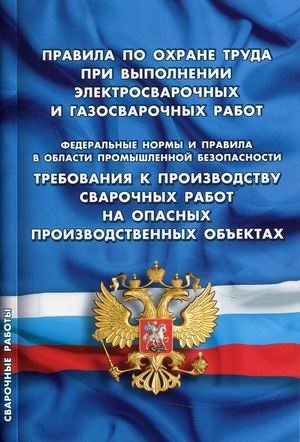 ПРАВИЛА ПО ОХРАНЕ ТРУДА ПРИ ВЫПОЛНЕНИИ ЭЛЕКТРОСВАРОЧНЫХ И ГАЗОСВАРОЧНЫХ РАБОТ

ФЕДЕРАЛЬНЫЕ НОРМЫ И ПРАВИЛА В ОБЛАСТИ ПРОМЫШЛЕННОЙ БЕЗОПАСНОСТИ

ТРЕБОВАНИЯ К ПРОИЗВОДСТВУ СВАРОЧНЫХ РАБОТ НА ОПАСНЫХ ПРОИЗВОДСТВЕННЫХ ОБЪЕКТАХ

СВАРОЧНЫЕ РАБОТЫ